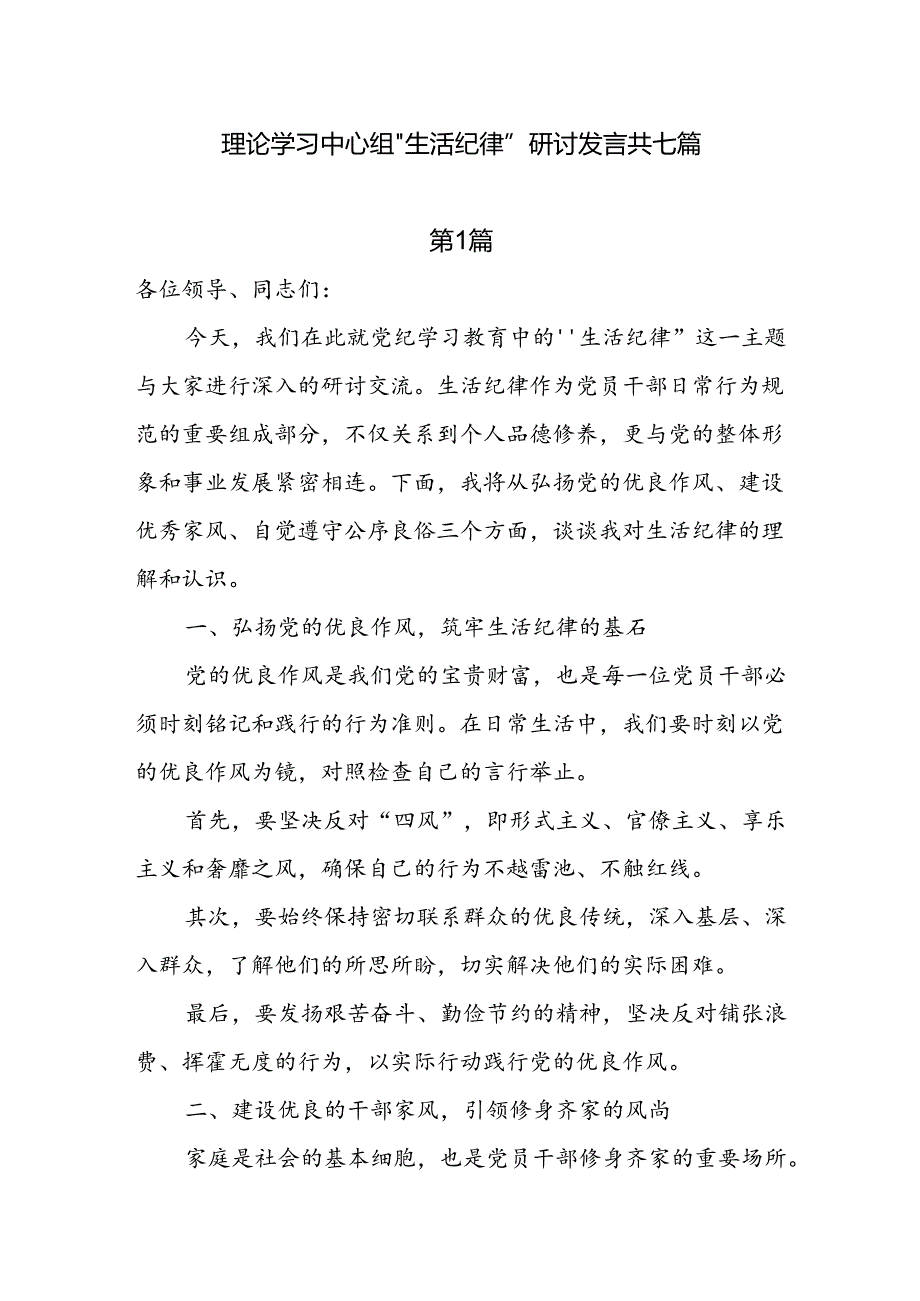 理论学习中心组"生活纪律”研讨发言共七篇

第1篇

各位领导、同志们：

今天，我们在此就党纪学习教育中的''生活纪律”这一主题与大家进行深入的研讨交流。生活纪律作为党员干部日常行为规范的重要组成部分，不仅关系到个人品德修养，更与党的整体形象和事业发展紧密相连。下面，我将从弘扬党的优良作风、建设优秀家风、自觉遵守公序良俗三个方面，谈谈我对生活纪律的理解和认识。

一、弘扬党的优良作风，筑牢生活纪律的基石

党的优良作风是我们党的宝贵财富，也是每一位党员干部必须时刻铭记和践行的行为准则。在日常生活中，我们要时刻以党的优良作风为镜，对照检查自己的言行举止。

首先，要坚决反对“四风”，即形式主义、官僚主义、享乐主义和奢靡之风，确保自己的行为不越雷池、不触红线。

其次，要始终保持密切联系群众的优良传统，深入基层、深入群众，了解他们的所思所盼，切实解决他们的实际困难。

最后，要发扬艰苦奋斗、勤俭节约的精神，坚决反对铺张浪费、挥霍无度的行为，以实际行动践行党的优良作风。

二、建设优良的干部家风，引领修身齐家的风尚

家庭是社会的基本细胞，也是党员干部修身齐家的重要场所。